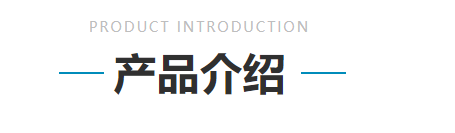 PRODUCT INTRODUCTION

产品介绍